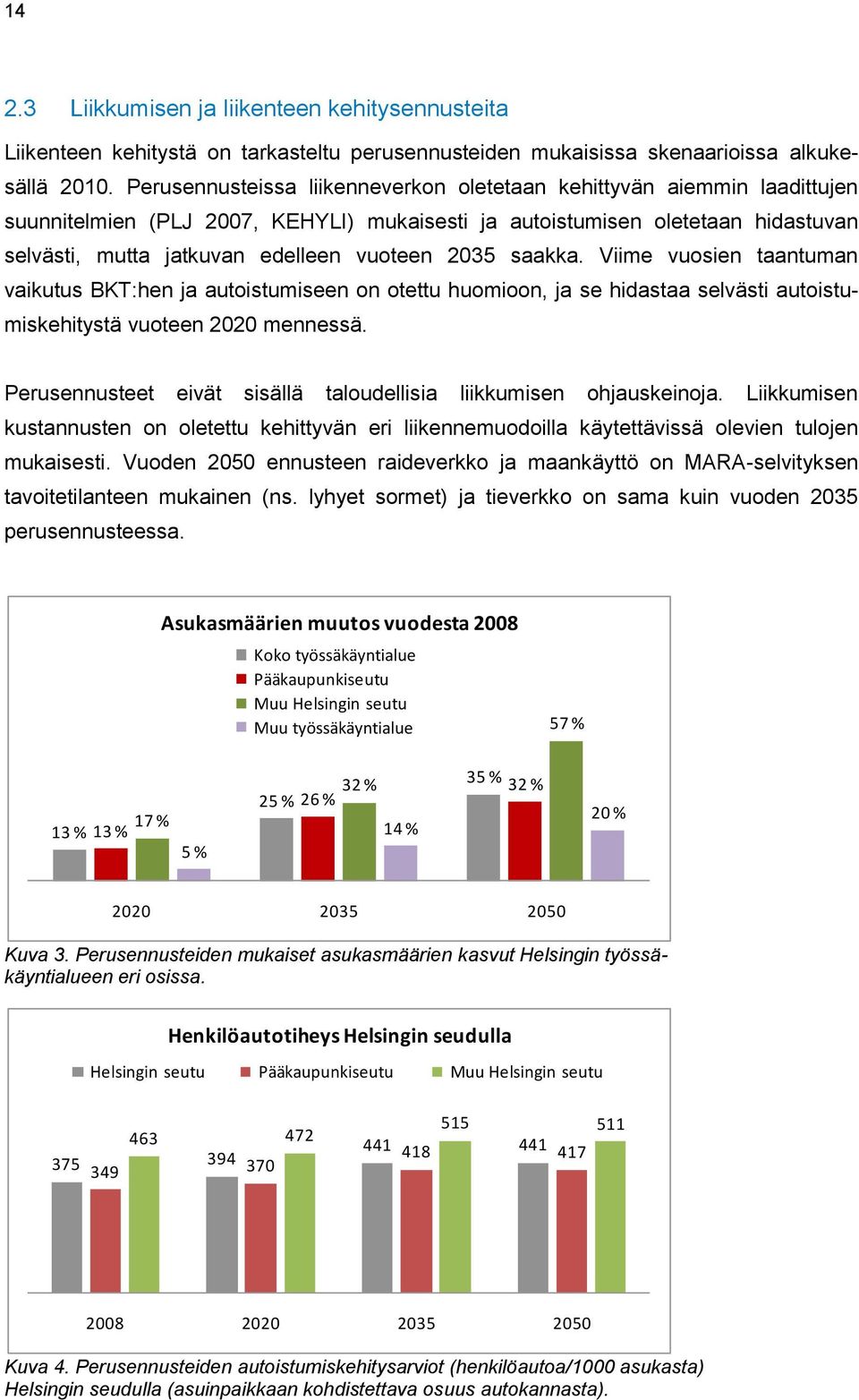 14

2.3 Liikkumisen ja liikenteen kehitysennusteita

Liikenteen kehitystä on tarkasteltu perusennusteiden mukaisissa skenaarioissa alkukesällä 2010. Perusennusteissa liikenneverkon oletetaan kehittyvän aiemmin laadittujen suunnitelmien (PLJ 2007, KEHYLI) mukaisesti ja autoistumisen oletetaan hidastuvan selvästi, mutta jatkuvan edelleen vuoteen 2035 saakka. Viime vuosien taantuman vaikutus BKT:hen ja autoistumiseen on otettu huomioon, ja se hidastaa selvästi autoistumiskehitystä vuoteen 2020 mennessä.

Perusennusteet eivät sisällä taloudellisia liikkumisen ohjauskeinoja. Liikkumisen kustannusten on oletettu kehittyvän eri liikennemuodoilla käytettävissä olevien tulojen mukaisesti. Vuoden 2050 ennusteen raideverkko ja maankäyttö on MARA-selvityksen tavoitetilanteen mukainen (ns. lyhyet sormet) ja tieverkko on sama kuin vuoden 2035 perusennusteessa.

Asukasmäärien muutos vuodesta 2008

Koko työssäkäyntialue
Pääkaupunkiseutu
Muu Helsingin seutu
Muu työssäkäyntialue

13 % 13 % 17 % 5 %
25 % 26 % 32 % 14 %
35 % 32 % 57 % 20 %

2020 2035 2050

Kuva 3. Perusennusteiden mukaiset asukasmäärien kasvut Helsingin työssäkäyntialueen eri osissa.

Henkilöautotiheys Helsingin seudulla

Helsingin seutu Pääkaupunkiseutu Muu Helsingin seutu

375 349 463
394 370 472
441 418 515
441 417 511

2008 2020 2035 2050

Kuva 4. Perusennusteiden autoistumiskehitysarviot (henkilöautoa/1000 asukasta) Helsingin seudulla (asuinpaikkaan kohdistettava osuus autokannasta).